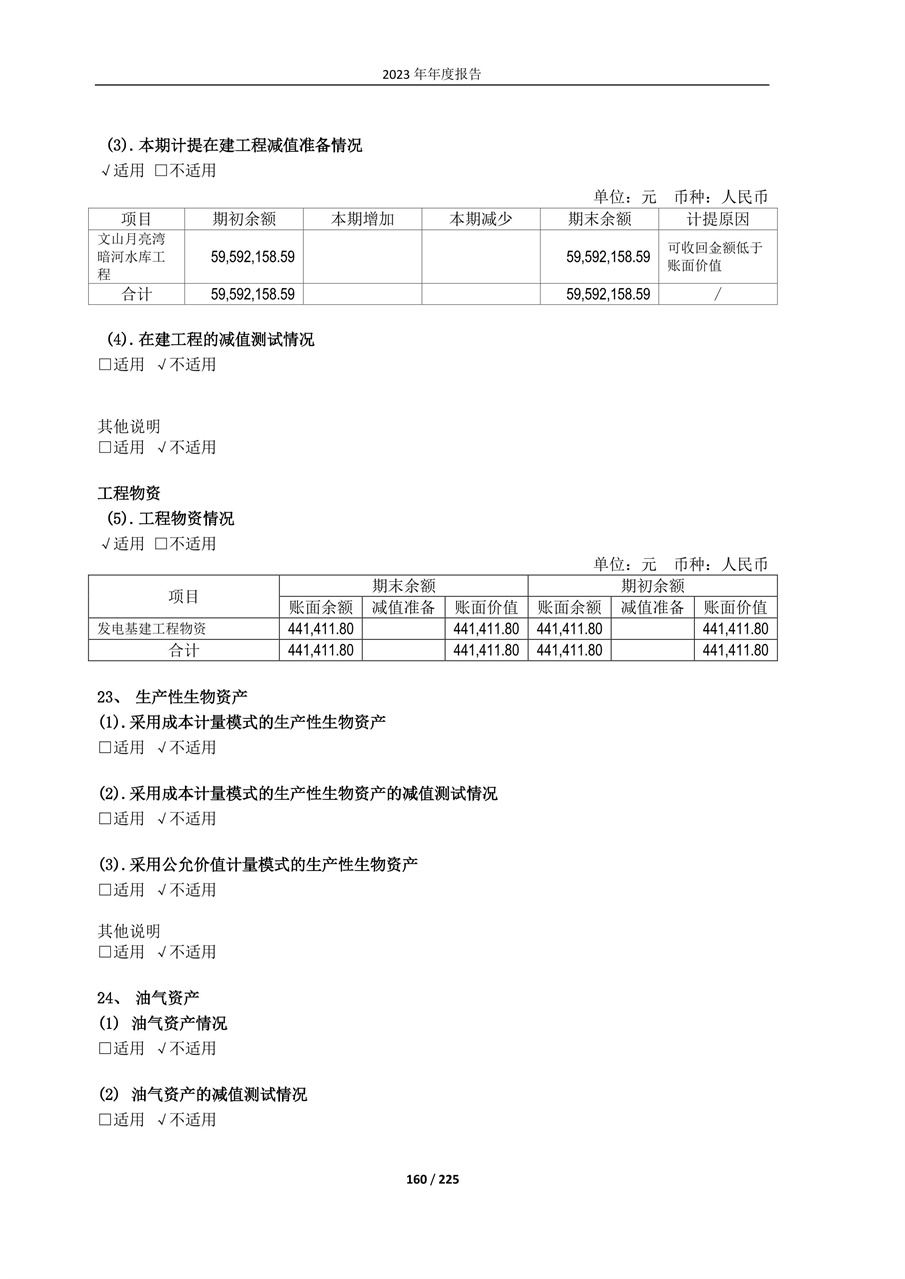 2023 年年度报告

(3). 本期计提在建工程减值准备情况
√适用 □不适用

单位：元 币种：人民币

| 项目 | 期初余额 | 本期增加 | 本期减少 | 期末余额 | 计提原因 |
|---|---|---|---|---|---|
| 文山月亮湾暗河水库工程 | 59,592,158.59 | | | 59,592,158.59 | 可收回金额低于账面价值 |
| 合计 | 59,592,158.59 | | | 59,592,158.59 | / |

(4). 在建工程的减值测试情况
□适用 √不适用

其他说明
□适用 √不适用

工程物资
(5). 工程物资情况
√适用 □不适用

单位：元 币种：人民币

| 项目 | 期末余额 | | | 期初余额 | | |
|---|---|---|---|---|---|---|
| | 账面余额 | 减值准备 | 账面价值 | 账面余额 | 减值准备 | 账面价值 |
| 发电基建工程物资 | 441,411.80 | | 441,411.80 | 441,411.80 | | 441,411.80 |
| 合计 | 441,411.80 | | 441,411.80 | 441,411.80 | | 441,411.80 |

23、 生产性生物资产
(1). 采用成本计量模式的生产性生物资产
□适用 √不适用

(2). 采用成本计量模式的生产性生物资产的减值测试情况
□适用 √不适用

(3). 采用公允价值计量模式的生产性生物资产
□适用 √不适用

其他说明
□适用 √不适用

24、 油气资产
(1) 油气资产情况
□适用 √不适用

(2) 油气资产的减值测试情况
□适用 √不适用

160 / 225